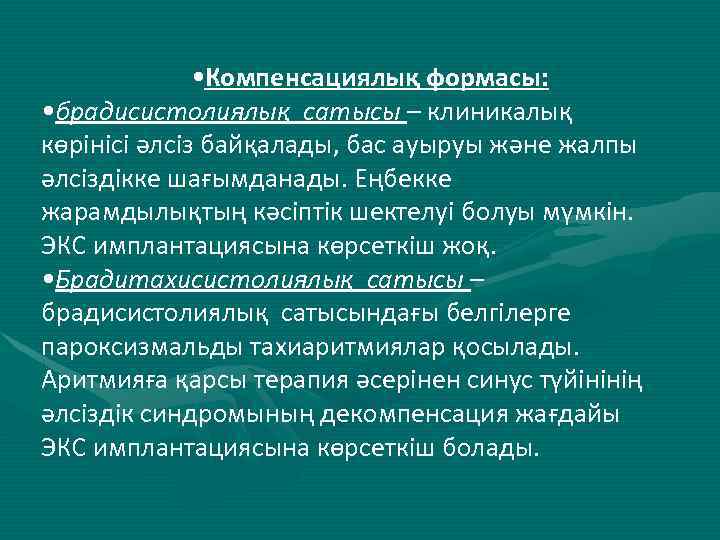 •Компенсациялық формасы:

•брадисистолиялық сатысы – клиникалық көрінісі әлсіз байқалады, бас ауыруы және жалпы әлсіздікке шағымданады. Еңбекке жарамдылықтың кәсіптік шектелуі болуы мүмкін. ЭКС имплантациясына көрсеткіш жоқ.

•Брадитахисистолиялық сатысы – брадисистолиялық сатысындағы белгілерге пароксизмальды тахиаритмиялар қосылады. Аритмияға қарсы терапия әсерінен синус түйінінің әлсіздік синдромының декомпенсация жағдайы ЭКС имплантациясына көрсеткіш болады.